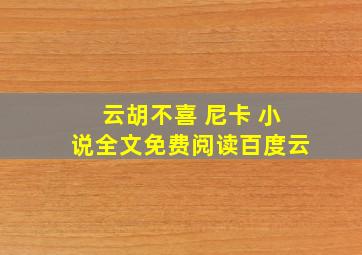 云胡不喜 尼卡 小说全文免费阅读百度云